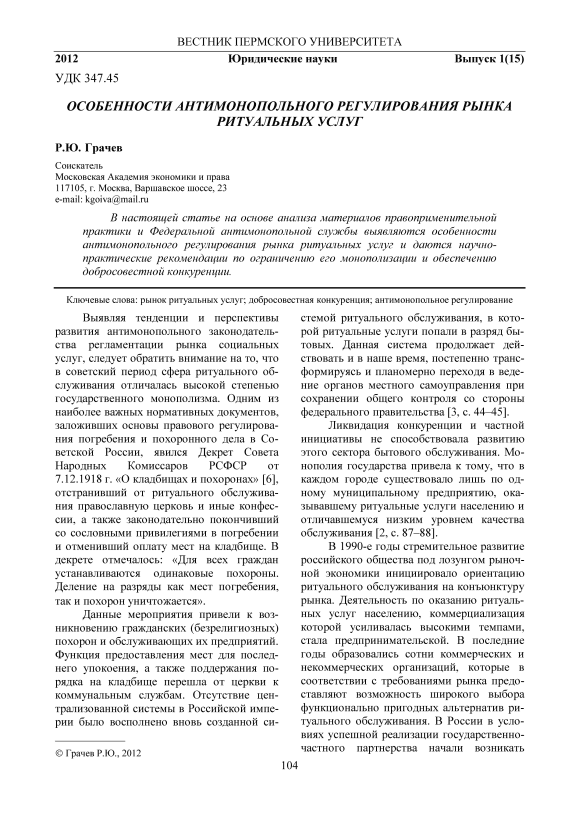 ВЕСТНИК ПЕРМСКОГО УНИВЕРСИТЕТА

2012 Юридические науки Выпуск 1(15)

УДК 347.45

ОСОБЕННОСТИ АНТИМОНОПОЛЬНОГО РЕГУЛИРОВАНИЯ РЫНКА РИТУАЛЬНЫХ УСЛУГ

Р.Ю. Грачев

Соискатель
Московская Академия экономики и права
117105, г. Москва, Варшавское шоссе, 23
e-mail: kgoiva@mail.ru

В настоящей статье на основе анализа материалов правоприменительной практики и Федеральной антимонопольной службы выявляются особенности антимонопольного регулирования рынка ритуальных услуг и даются научно-практические рекомендации по ограничению его монополизации и обеспечению добросовестной конкуренции.

Ключевые слова: рынок ритуальных услуг; добросовестная конкуренция; антимонопольное регулирование

Выявляя тенденции и перспективы развития антимонопольного законодательства регламентации рынка социальных услуг, следует обратить внимание на то, что в советский период сфера ритуального обслуживания отличалась высокой степенью государственного монополизма. Одним из наиболее важных нормативных документов, заложивших основы правового регулирования погребения и похоронного дела в Советской России, явился Декрет Совета Народных Комиссаров РСФСР от 7.12.1918 г. «О кладбищах и похоронах» [6], отстранивший от ритуального обслуживания православную церковь и иные конфессии, а также законодательно покончивший со сословными привилегиями в погребении и отменивший оплату мест на кладбище. В декрете отмечалось: «Для всех граждан устанавливаются одинаковые похороны. Деление на разряды как мест погребения, так и похорон уничтожается».

Данные мероприятия привели к возникновению гражданских (безрелигиозных) похорон и обслуживающих их предприятий. Функция предоставления мест для последнего упокоения, а также поддержания порядка на кладбище перешла от церкви к коммунальным службам. Отсутствие централизованной системы в Российской империи было восполнено вновь созданной системой ритуального обслуживания, в которой ритуальные услуги попали в разряд бытовых. Данная система продолжает действовать и в наше время, постепенно трансформируясь и планомерно переходя в ведение органов местного самоуправления при сохранении общего контроля со стороны федерального правительства [3, с. 44–45].

Ликвидация конкуренции и частной инициативы не способствовала развитию этого сектора бытового обслуживания. Монополия государства привела к тому, что в каждом городе существовало лишь по одному муниципальному предприятию, оказывавшему ритуальные услуги населению и отличавшемуся низким уровнем качества обслуживания [2, с. 87–88].

В 1990-е годы стремительное развитие российского общества под лозунгом рыночной экономики инициировало ориентацию ритуального обслуживания на конъюнктуру рынка. Деятельность по оказанию ритуальных услуг населению, коммерциализация которой усиливалась высокими темпами, стала предпринимательской. В последние годы образовались сотни коммерческих и некоммерческих организаций, которые в соответствии с требованиями рынка предоставляют возможность широкого выбора функционально пригодных альтернатив ритуального обслуживания. В России в условиях успешной реализации государственно-частного партнерства начали возникать

© Грачев Р.Ю., 2012

104